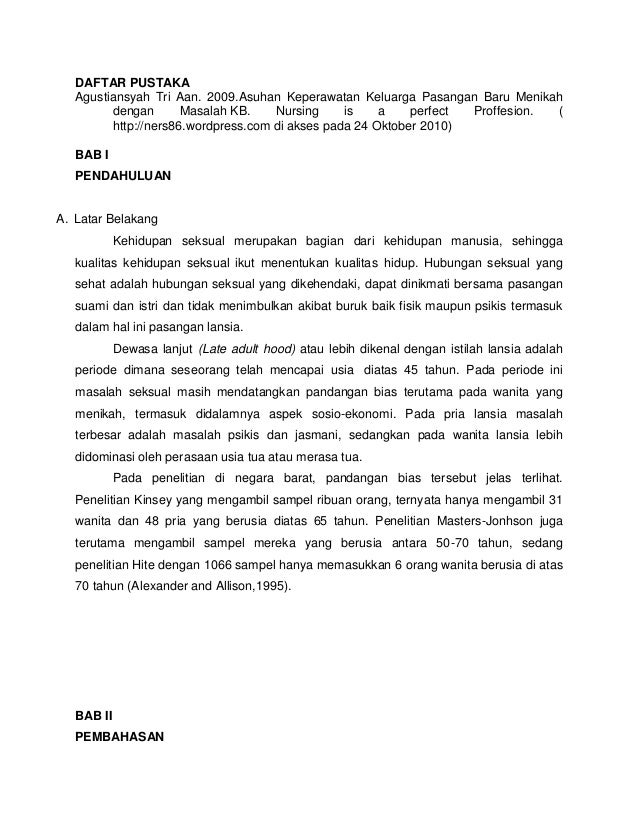 DAFTAR PUSTAKA
Agustiansyah Tri Aan. 2009.Asuhan Keperawatan Keluarga Pasangan Baru Menikah dengan Masalah KB. Nursing is a perfect Proffesion. ( http://ners86.wordpress.com di akses pada 24 Oktober 2010)

BAB I

PENDAHULUAN

A. Latar Belakang

Kehidupan seksual merupakan bagian dari kehidupan manusia, sehingga kualitas kehidupan seksual ikut menentukan kualitas hidup. Hubungan seksual yang sehat adalah hubungan seksual yang dikehendaki, dapat dinikmati bersama pasangan suami dan istri dan tidak menimbulkan akibat buruk baik fisik maupun psikis termasuk dalam hal ini pasangan lansia.

Dewasa lanjut (Late adult hood) atau lebih dikenal dengan istilah lansia adalah periode dimana seseorang telah mencapai usia diatas 45 tahun. Pada periode ini masalah seksual masih mendatangkan pandangan bias terutama pada wanita yang menikah, termasuk didalamnya aspek sosio-ekonomi. Pada pria lansia masalah terbesar adalah masalah psikis dan jasmani, sedangkan pada wanita lansia lebih didominasi oleh perasaan usia tua atau merasa tua.

Pada penelitian di negara barat, pandangan bias tersebut jelas terlihat. Penelitian Kinsey yang mengambil sampel ribuan orang, ternyata hanya mengambil 31 wanita dan 48 pria yang berusia diatas 65 tahun. Penelitian Masters-Jonhson juga terutama mengambil sampel mereka yang berusia antara 50-70 tahun, sedang penelitian Hite dengan 1066 sampel hanya memasukkan 6 orang wanita berusia di atas 70 tahun (Alexander and Allison,1995).

BAB II

PEMBAHASAN